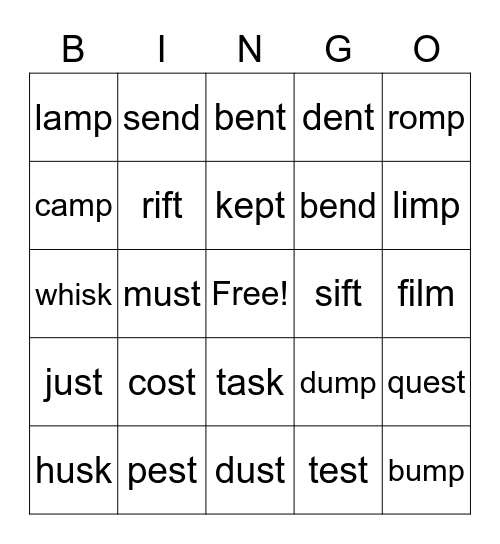 | B | I | N | G | O |
|---|---|---|---|---|
| lamp | send | bent | dent | romp |
| camp | rift | kept | bend | limp |
| whisk | must | Free! | sift | film |
| just | cost | task | dump | quest |
| husk | pest | dust | test | bump |